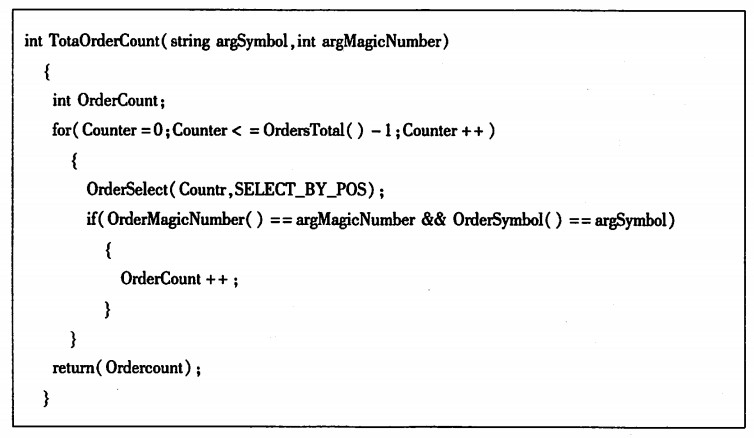 int TotaOrderCount( string argSymbol, int argMagicNumber)
{
int OrderCount;
for( Counter = 0; Counter < = OrdersTotal( ) - 1; Counter ++ )
{
OrderSelect( Countr, SELECT_BY_POS);
if( OrderMagicNumber( ) == argMagicNumber && OrderSymbol( ) == argSymbol)
{
OrderCount ++ ;
}
}
return( Ordercount);
}